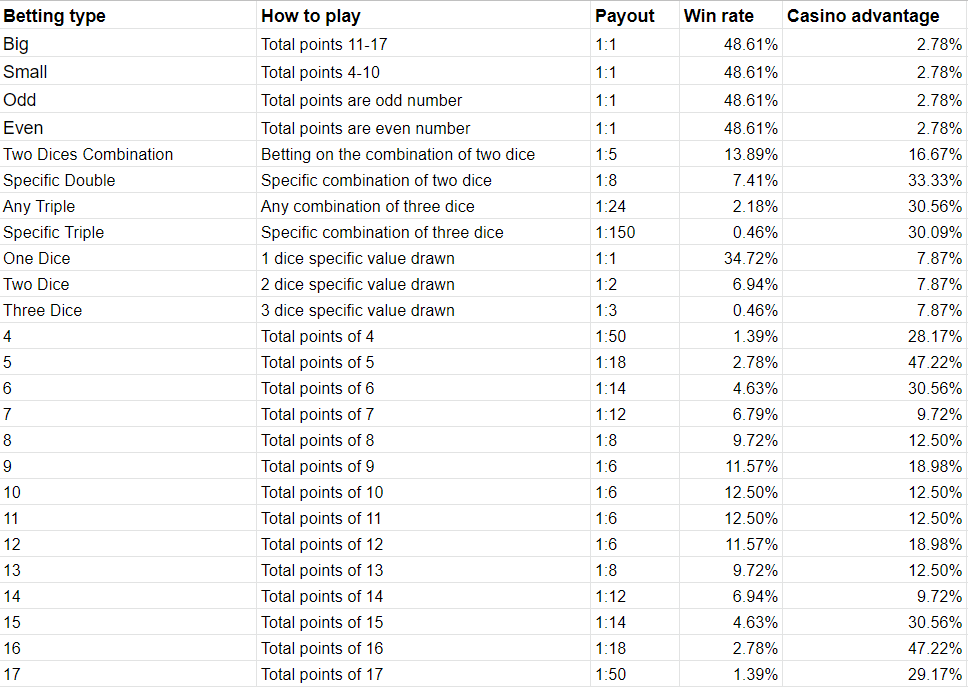 | Betting type | How to play | Payout | Win rate | Casino advantage |
|---|---|---|---|---|
| Big | Total points 11-17 | 1:1 | 48.61% | 2.78% |
| Small | Total points 4-10 | 1:1 | 48.61% | 2.78% |
| Odd | Total points are odd number | 1:1 | 48.61% | 2.78% |
| Even | Total points are even number | 1:1 | 48.61% | 2.78% |
| Two Dices Combination | Betting on the combination of two dice | 1:5 | 13.89% | 16.67% |
| Specific Double | Specific combination of two dice | 1:8 | 7.41% | 33.33% |
| Any Triple | Any combination of three dice | 1:24 | 2.18% | 30.56% |
| Specific Triple | Specific combination of three dice | 1:150 | 0.46% | 30.09% |
| One Dice | 1 dice specific value drawn | 1:1 | 34.72% | 7.87% |
| Two Dice | 2 dice specific value drawn | 1:2 | 6.94% | 7.87% |
| Three Dice | 3 dice specific value drawn | 1:3 | 0.46% | 7.87% |
| 4 | Total points of 4 | 1:50 | 1.39% | 28.17% |
| 5 | Total points of 5 | 1:18 | 2.78% | 47.22% |
| 6 | Total points of 6 | 1:14 | 4.63% | 30.56% |
| 7 | Total points of 7 | 1:12 | 6.79% | 9.72% |
| 8 | Total points of 8 | 1:8 | 9.72% | 12.50% |
| 9 | Total points of 9 | 1:6 | 11.57% | 18.98% |
| 10 | Total points of 10 | 1:6 | 12.50% | 12.50% |
| 11 | Total points of 11 | 1:6 | 12.50% | 12.50% |
| 12 | Total points of 12 | 1:6 | 11.57% | 18.98% |
| 13 | Total points of 13 | 1:8 | 9.72% | 12.50% |
| 14 | Total points of 14 | 1:12 | 6.94% | 9.72% |
| 15 | Total points of 15 | 1:14 | 4.63% | 30.56% |
| 16 | Total points of 16 | 1:18 | 2.78% | 47.22% |
| 17 | Total points of 17 | 1:50 | 1.39% | 29.17% |